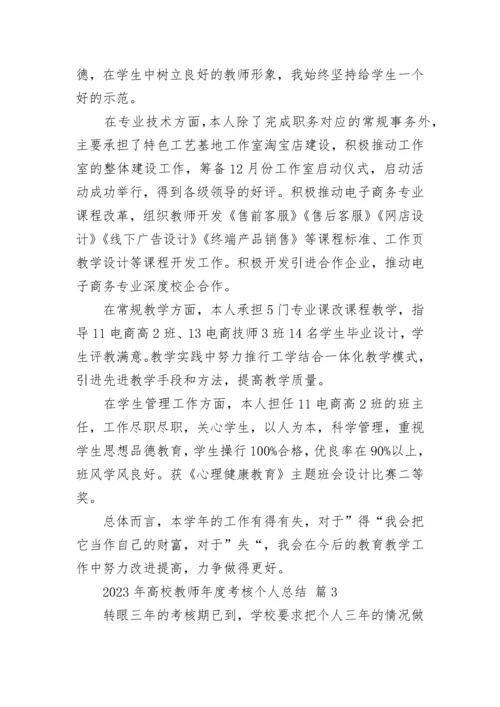 德，在学生中树立良好的教师形象，我始终坚持给学生一个好的示范。

在专业技术方面，本人除了完成职务对应的常规事务外，主要承担了特色工艺基地工作室淘宝店建设，积极推动工作室的整体建设工作，筹备12月份工作室启动仪式，启动活动成功举行，得到各级领导的好评。积极推动电子商务专业课程改革，组织教师开发《售前客服》《售后客服》《网店设计》《线下广告设计》《终端产品销售》等课程标准、工作页教学设计等课程开发工作。积极开发引进合作企业，推动电子商务专业深度校企合作。

在常规教学方面，本人承担5门专业课改课程教学，指导11电商高2班、13电商技师3班14名学生毕业设计，学生评教满意。教学实践中努力推行工学结合一体化教学模式，引进先进教学手段和方法，提高教学质量。

在学生管理工作方面，本人担任11电商高2班的班主任，工作尽职尽职，关心学生，以人为本，科学管理，重视学生思想品德教育，学生操行100%合格，优良率在90%以上，班风学风良好。获《心理健康教育》主题班会设计比赛二等奖。

总体而言，本学年的工作有得有失，对于”得“我会把它当作自己的财富，对于”失“，我会在今后的教育教学工作中努力改进提高，力争做得更好。

2023年高校教师年度考核个人总结 篇3

转眼三年的考核期已到，学校要求把个人三年的情况做